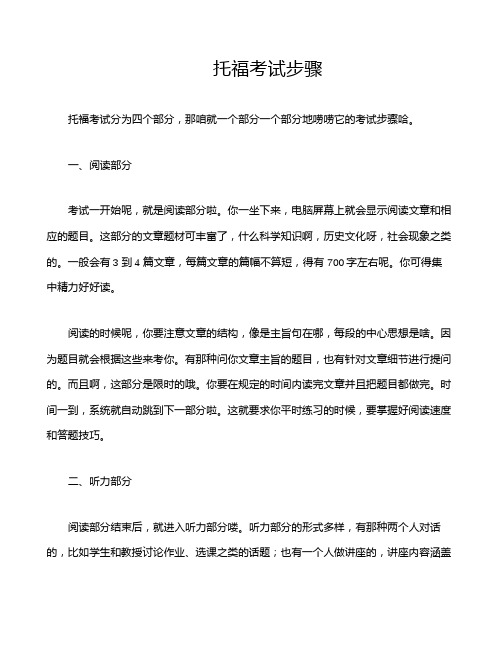 托福考试步骤

托福考试分为四个部分，那咱就一个部分一个部分地唠唠它的考试步骤哈。

一、阅读部分

考试一开始呢，就是阅读部分啦。你一坐下来，电脑屏幕上就会显示阅读文章和相应的题目。这部分的文章题材可丰富了，什么科学知识啊，历史文化呀，社会现象之类的。一般会有 3 到 4 篇文章，每篇文章的篇幅不算短，得有 700 字左右呢。你可得集中精力好好读。

阅读的时候呢，你要注意文章的结构，像是主旨句在哪，每段的中心思想是啥。因为题目就会根据这些来考你。有那种问你文章主旨的题目，也有针对文章细节进行提问的。而且啊，这部分是限时的哦。你要在规定的时间内读完文章并且把题目都做完。时间一到，系统就自动跳到下一部分啦。这就要求你平时练习的时候，要掌握好阅读速度和答题技巧。

二、听力部分

阅读部分结束后，就进入听力部分喽。听力部分的形式多样，有那种两个人对话的，比如学生和教授讨论作业、选课之类的话题；也有一个人做讲座的，讲座内容涵盖